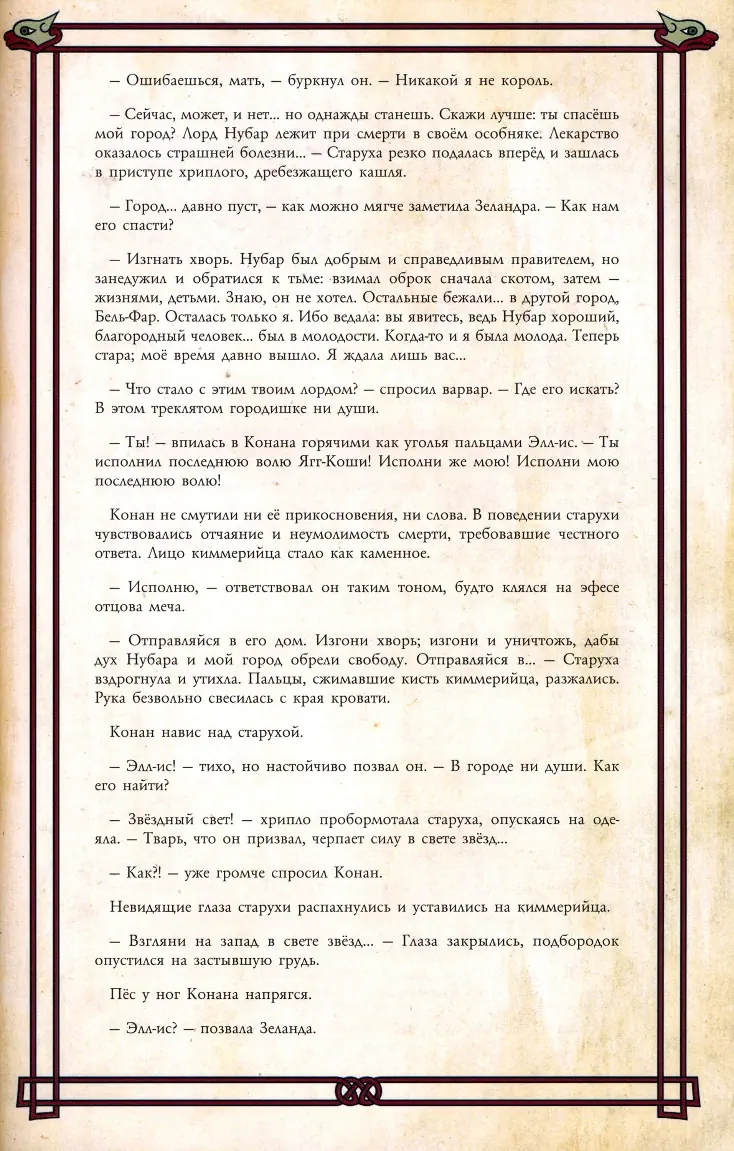 — Ошибаешься, мать, — буркнул он. — Никакой я не король.

— Сейчас, может, и нет... но однажды станешь. Скажи лучше: ты спасёшь мой город? Лорд Нубар лежит при смерти в своём особняке. Лекарство оказалось страшней болезни... — Старуха резко подалась вперёд и зашлась в приступе хриплого, дребезжащего кашля.

— Город... давно пуст, — как можно мягче заметила Зеландра. — Как нам его спасти?

— Изгнать хворь. Нубар был добрым и справедливым правителем, но занедужил и обратился к тьме: взимал оброк сначала скотом, затем — жизнями, детьми. Знаю, он не хотел. Остальные бежали... в другой город, Бель-Фар. Осталась только я. Ибо ведала: вы явитесь, ведь Нубар хороший, благородный человек... был в молодости. Когда-то и я была молода. Теперь стара; моё время давно вышло. Я ждала лишь вас...

— Что стало с этим твоим лордом? — спросил варвар. — Где его искать? В этом треклятом городишке ни души.

— Ты! — впилась в Конана горячими как уголья пальцами Элл-ис. — Ты исполнил последнюю волю Ягг-Коши! Исполни же мою! Исполни мою последнюю волю!

Конан не смутили ни её прикосновения, ни слова. В поведении старухи чувствовались отчаяние и неумолимость смерти, требовавшие честного ответа. Лицо киммерийца стало как каменное.

— Исполню, — ответствовал он таким тоном, будто клялся на эфесе отцова меча.

— Отправляйся в его дом. Изгони хворь; изгони и уничтожь, дабы дух Нубара и мой город обрели свободу. Отправляйся в... — Старуха вздрогнула и утихла. Пальцы, сжимавшие кисть киммерийца, разжались. Рука безвольно свесилась с края кровати.

Конан навис над старухой.

— Элл-ис! — тихо, но настойчиво позвал он. — В городе ни души. Как его найти?

— Звёздный свет! — хрипло пробормотала старуха, опускаясь на одеяла. — Тварь, что он призвал, черпает силу в свете звёзд...

— Как?! — уже громче спросил Конан.

Невидящие глаза старухи распахнулись и уставились на киммерийца.

— Взгляни на запад в свете звёзд... — Глаза закрылись, подбородок опустился на застывшую грудь.

Пёс у ног Конана напрягся.

— Элл-ис? — позвала Зеланда.